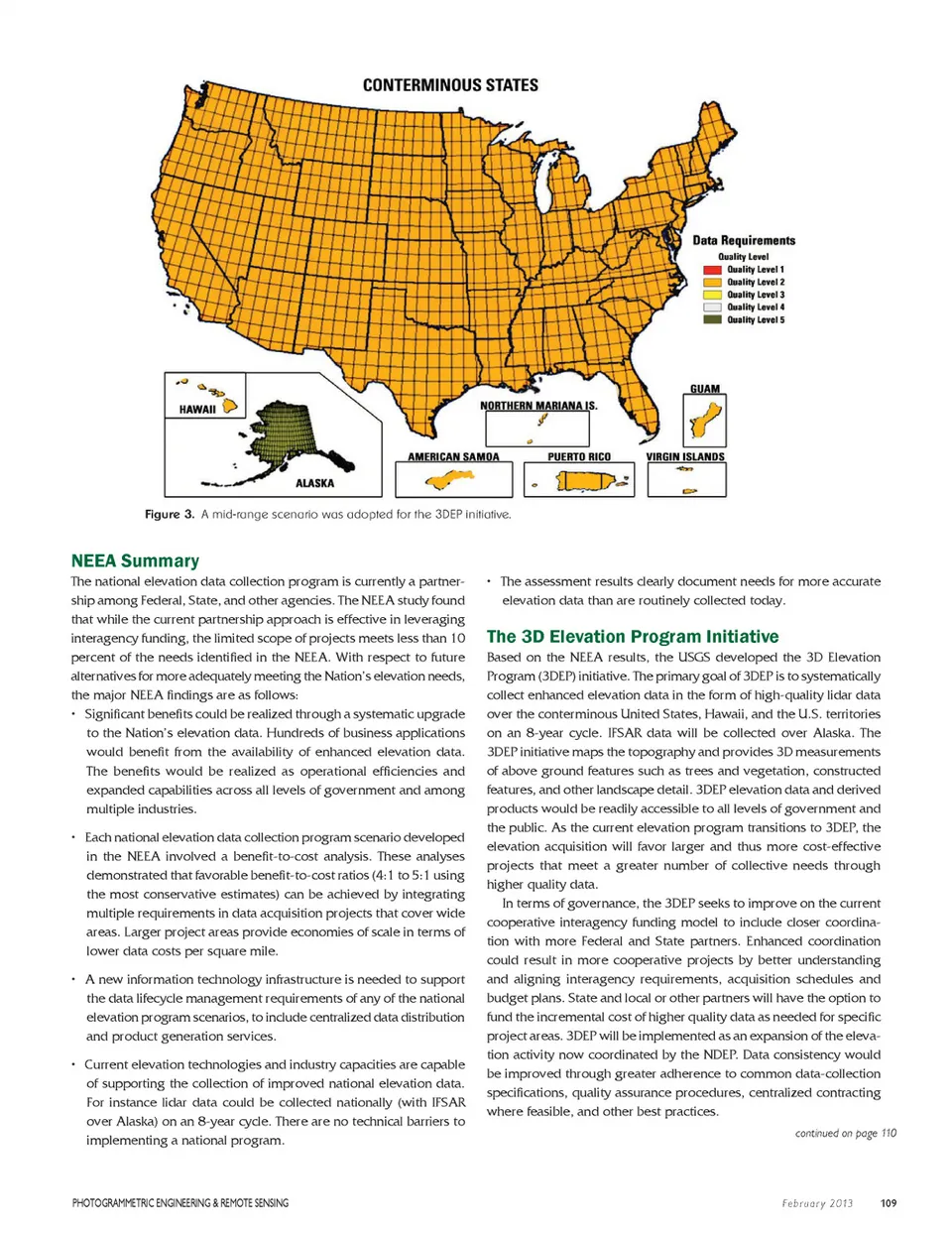 CONTERMINOUS STATES

Data Requirements
Quality Level
Quality Level 1
Quality Level 2
Quality Level 3
Quality Level 4
Quality Level 5

HAWAII
ALASKA
NORTHERN MARIANA IS.
GUAM
AMERICAN SAMOA
PUERTO RICO
VIRGIN ISLANDS

Figure 3. A mid-range scenario was adopted for the 3DEP initiative.

NEEA Summary

The national elevation data collection program is currently a partnership among Federal, State, and other agencies. The NEEA study found that while the current partnership approach is effective in leveraging interagency funding, the limited scope of projects meets less than 10 percent of the needs identified in the NEEA. With respect to future alternatives for more adequately meeting the Nation's elevation needs, the major NEEA findings are as follows:

• Significant benefits could be realized through a systematic upgrade to the Nation's elevation data. Hundreds of business applications would benefit from the availability of enhanced elevation data. The benefits would be realized as operational efficiencies and expanded capabilities across all levels of government and among multiple industries.

• Each national elevation data collection program scenario developed in the NEEA involved a benefit-to-cost analysis. These analyses demonstrated that favorable benefit-to-cost ratios (4:1 to 5:1 using the most conservative estimates) can be achieved by integrating multiple requirements in data acquisition projects that cover wide areas. Larger project areas provide economies of scale in terms of lower data costs per square mile.

• A new information technology infrastructure is needed to support the data lifecycle management requirements of any of the national elevation program scenarios, to include centralized data distribution and product generation services.

• Current elevation technologies and industry capacities are capable of supporting the collection of improved national elevation data. For instance lidar data could be collected nationally (with IFSAR over Alaska) on an 8-year cycle. There are no technical barriers to implementing a national program.

• The assessment results clearly document needs for more accurate elevation data than are routinely collected today.

The 3D Elevation Program Initiative

Based on the NEEA results, the USGS developed the 3D Elevation Program (3DEP) initiative. The primary goal of 3DEP is to systematically collect enhanced elevation data in the form of high-quality lidar data over the conterminous United States, Hawaii, and the U.S. territories on an 8-year cycle. IFSAR data will be collected over Alaska. The 3DEP initiative maps the topography and provides 3D measurements of above ground features such as trees and vegetation, constructed features, and other landscape detail. 3DEP elevation data and derived products would be readily accessible to all levels of government and the public. As the current elevation program transitions to 3DEP, the elevation acquisition will favor larger and thus more cost-effective projects that meet a greater number of collective needs through higher quality data.

In terms of governance, the 3DEP seeks to improve on the current cooperative interagency funding model to include closer coordination with more Federal and State partners. Enhanced coordination could result in more cooperative projects by better understanding and aligning interagency requirements, acquisition schedules and budget plans. State and local or other partners will have the option to fund the incremental cost of higher quality data as needed for specific project areas. 3DEP will be implemented as an expansion of the elevation activity now coordinated by the NDEP. Data consistency would be improved through greater adherence to common data-collection specifications, quality assurance procedures, centralized contracting where feasible, and other best practices.

continued on page 110

PHOTOGRAMMETRIC ENGINEERING & REMOTE SENSING February 2013 109